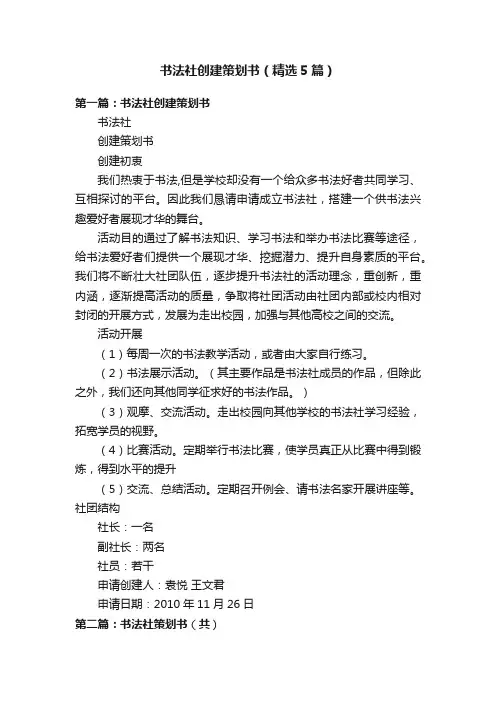 书法社创建策划书（精选5篇）

第一篇：书法社创建策划书

书法社

创建策划书

创建初衷

我们热衷于书法,但是学校却没有一个给众多书法好者共同学习、互相探讨的平台。因此我们恳请申请成立书法社，搭建一个供书法兴趣爱好者展现才华的舞台。

活动目的通过了解书法知识、学习书法和举办书法比赛等途径，给书法爱好者们提供一个展现才华、挖掘潜力、提升自身素质的平台。我们将不断壮大社团队伍，逐步提升书法社的活动理念，重创新，重内涵，逐渐提高活动的质量，争取将社团活动由社团内部或校内相对封闭的开展方式，发展为走出校园，加强与其他高校之间的交流。

活动开展

（1）每周一次的书法教学活动，或者由大家自行练习。

（2）书法展示活动。（其主要作品是书法社成员的作品，但除此之外，我们还向其他同学征求好的书法作品。）

（3）观摩、交流活动。走出校园向其他学校的书法社学习经验，拓宽学员的视野。

（4）比赛活动。定期举行书法比赛，使学员真正从比赛中得到锻炼，得到水平的提升

（5）交流、总结活动。定期召开例会、请书法名家开展讲座等。

社团结构

社长：一名

副社长：两名

社员：若干

申请创建人：袁悦 王文君

申请日期：2010年11月26日

第二篇：书法社策划书（共）